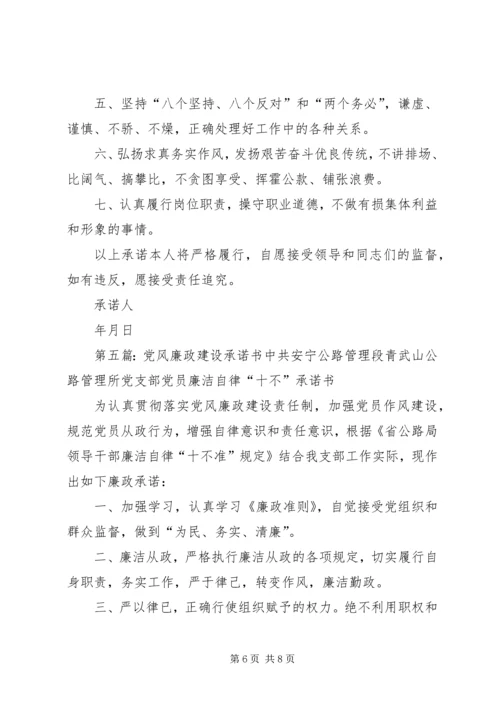 五、坚持“八个坚持、八个反对”和“两个务必”，谦虚、谨慎、不骄、不燥，正确处理好工作中的各种关系。

六、弘扬求真务实作风，发扬艰苦奋斗优良传统，不讲排场、比阔气、搞攀比，不贪图享受、挥霍公款、铺张浪费。

七、认真履行岗位职责，操守职业道德，不做有损集体利益和形象的事情。

以上承诺本人将严格履行，自愿接受领导和同志们的监督，如有违反，愿接受责任追究。

承诺人

年月日

第五篇：党风廉政建设承诺书中共安宁公路管理段青武山公路管理所党支部党员廉洁自律“十不”承诺书

为认真贯彻落实党风廉政建设责任制，加强党员作风建设，规范党员从政行为，增强自律意识和责任意识，根据《省公路局领导干部廉洁自律“十不准”规定》结合我支部工作实际，现作出如下廉政承诺：

一、加强学习，认真学习《廉政准则》，自觉接受党组织和群众监督，做到“为民、务实、清廉”。

二、廉洁从政，严格执行廉洁从政的各项规定，切实履行自身职责，务实工作，严于律己，转变作风，廉洁勤政。

三、严以律已，正确行使组织赋予的权力。绝不利用职权和

第 6 页 共 8 页